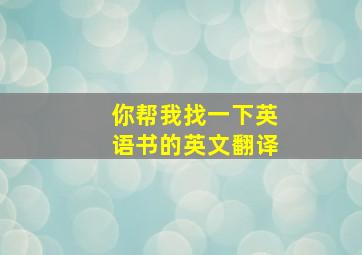 你帮我找一下英语书的英文翻译